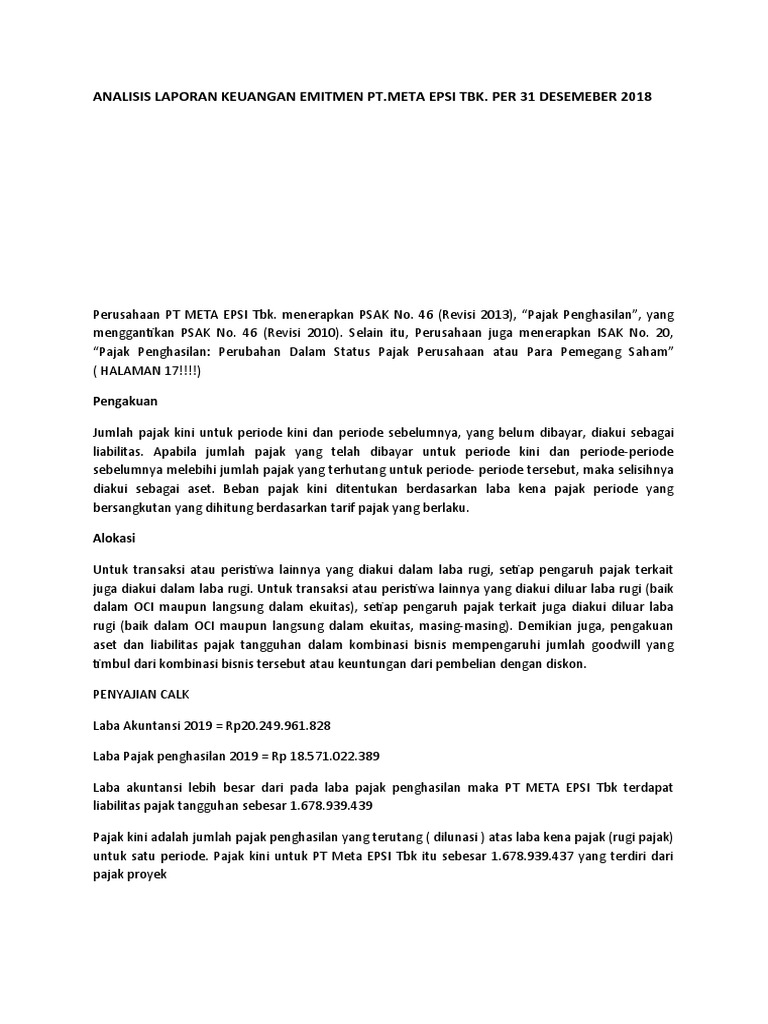 ANALISIS LAPORAN KEUANGAN EMITMEN PT.META EPSI TBK. PER 31 DESEMEBER 2018

Perusahaan PT META EPSI Tbk. menerapkan PSAK No. 46 (Revisi 2013), "Pajak Penghasilan", yang menggantikan PSAK No. 46 (Revisi 2010). Selain itu, Perusahaan juga menerapkan ISAK No. 20, "Pajak Penghasilan: Perubahan Dalam Status Pajak Perusahaan atau Para Pemegang Saham" ( HALAMAN 17!!!!)

Pengakuan

Jumlah pajak kini untuk periode kini dan periode sebelumnya, yang belum dibayar, diakui sebagai liabilitas. Apabila jumlah pajak yang telah dibayar untuk periode kini dan periode-periode sebelumnya melebihi jumlah pajak yang terhutang untuk periode- periode tersebut, maka selisihnya diakui sebagai aset. Beban pajak kini ditentukan berdasarkan laba kena pajak periode yang bersangkutan yang dihitung berdasarkan tarif pajak yang berlaku.

Alokasi

Untuk transaksi atau peristiwa lainnya yang diakui dalam laba rugi, setiap pengaruh pajak terkait juga diakui dalam laba rugi. Untuk transaksi atau peristiwa lainnya yang diakui diluar laba rugi (baik dalam OCI maupun langsung dalam ekuitas), setiap pengaruh pajak terkait juga diakui diluar laba rugi (baik dalam OCI maupun langsung dalam ekuitas, masing-masing). Demikian juga, pengakuan aset dan liabilitas pajak tangguhan dalam kombinasi bisnis mempengaruhi jumlah goodwill yang timbul dari kombinasi bisnis tersebut atau keuntungan dari pembelian dengan diskon.

PENYAJIAN CALK

Laba Akuntansi 2019 = Rp20.249.961.828

Laba Pajak penghasilan 2019 = Rp 18.571.022.389

Laba akuntansi lebih besar dari pada laba pajak penghasilan maka PT META EPSI Tbk terdapat liabilitas pajak tangguhan sebesar 1.678.939.439

Pajak kini adalah jumlah pajak penghasilan yang terutang ( dilunasi ) atas laba kena pajak (rugi pajak) untuk satu periode. Pajak kini untuk PT Meta EPSI Tbk itu sebesar 1.678.939.437 yang terdiri dari pajak proyek